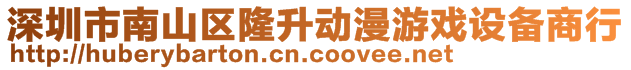 深圳市南山区隆升动漫游戏设备商行
http://huberybarton.cn.coovee.net